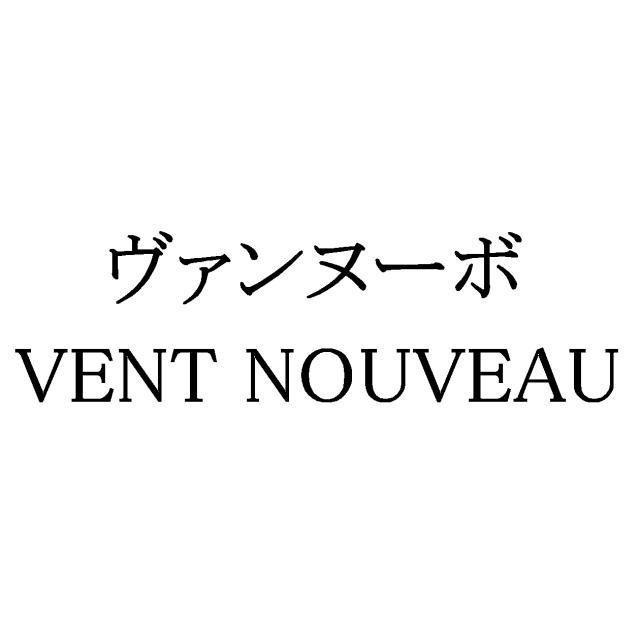 ヴァンヌーボ
VENT NOUVEAU